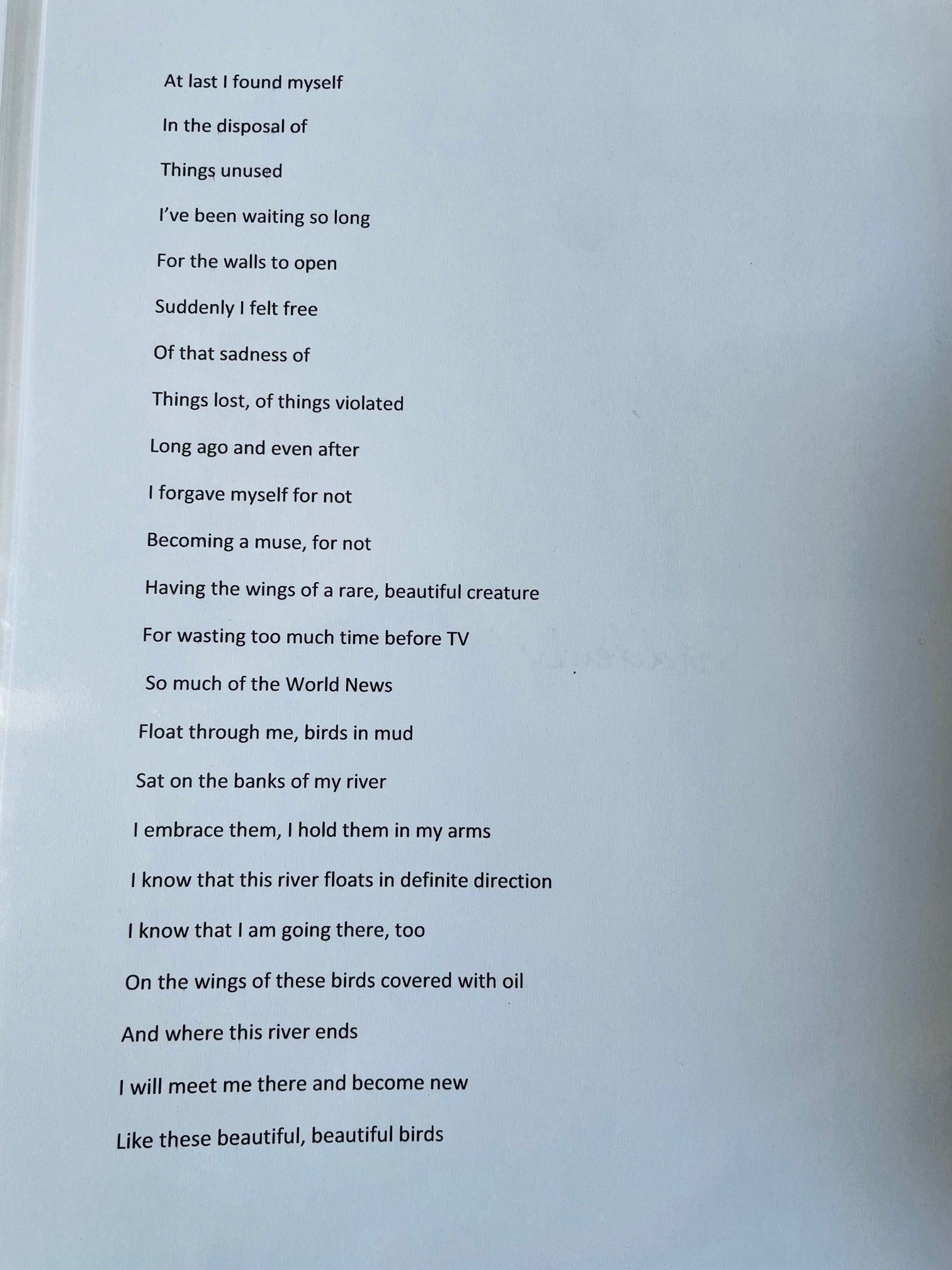 At last I found myself

In the disposal of

Things unused

I've been waiting so long

For the walls to open

Suddenly I felt free

Of that sadness of

Things lost, of things violated

Long ago and even after

I forgave myself for not

Becoming a muse, for not

Having the wings of a rare, beautiful creature

For wasting too much time before TV

So much of the World News

Float through me, birds in mud

Sat on the banks of my river

I embrace them, I hold them in my arms

I know that this river floats in definite direction

I know that I am going there, too

On the wings of these birds covered with oil

And where this river ends

I will meet me there and become new

Like these beautiful, beautiful birds